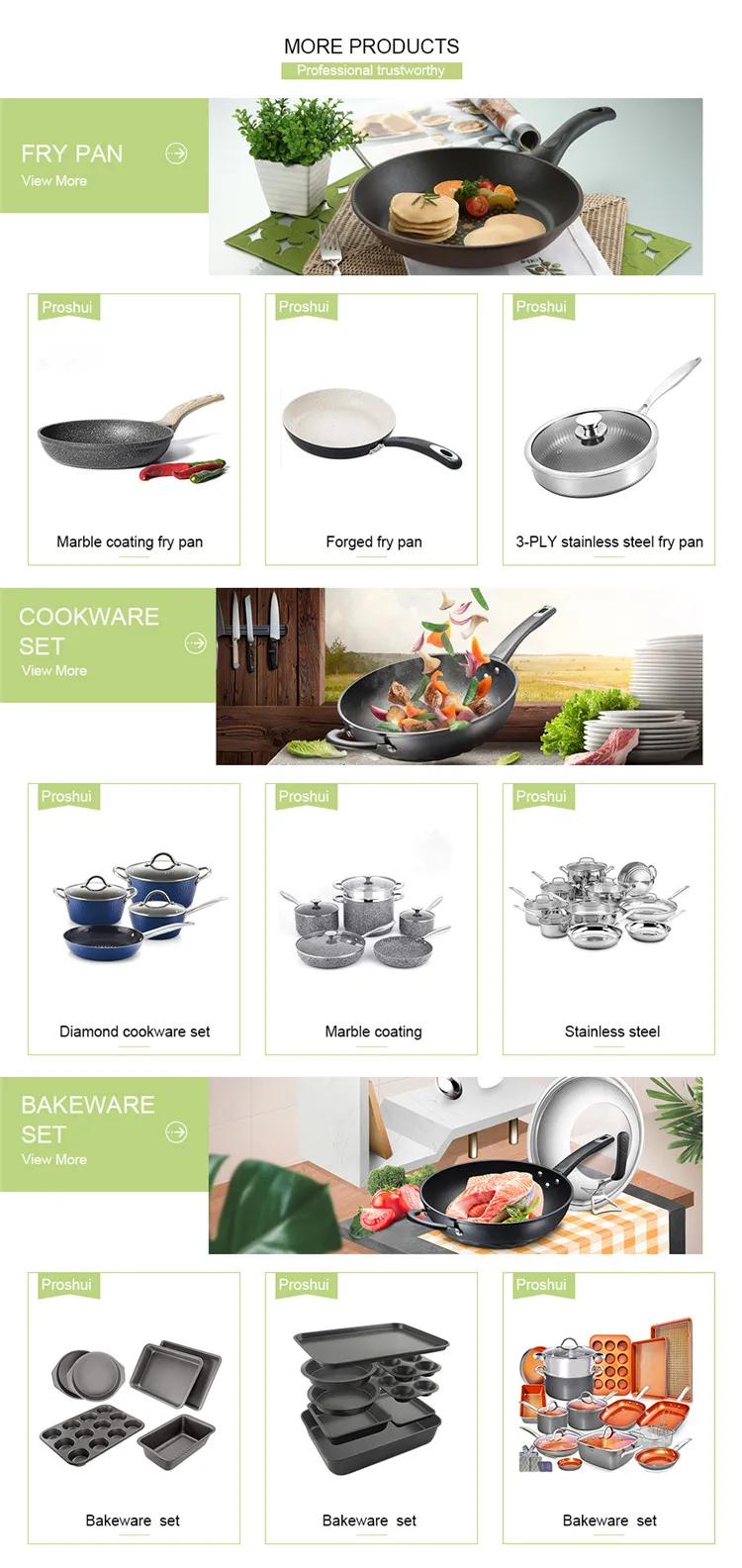 MORE PRODUCTS
Professional trustworthy

FRY PAN
View More

Proshui
Marble coating fry pan

Proshui
Forged fry pan

Proshui
3-PLY stainless steel fry pan

COOKWARE SET
View More

Proshui
Diamond cookware set

Proshui
Marble coating

Proshui
Stainless steel

BAKEWARE SET
View More

Proshui
Bakeware set

Proshui
Bakeware set

Proshui
Bakeware set